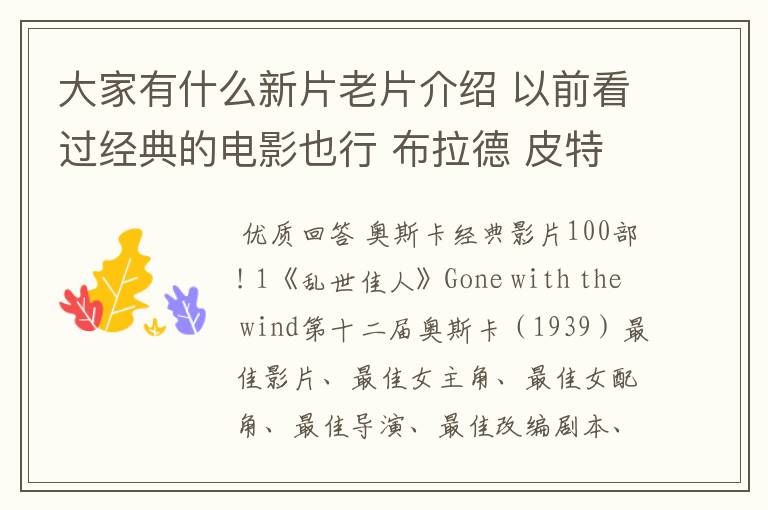 大家有什么新片老片介绍 以前看过经典的电影也行 布拉德 皮特

优质回答 奥斯卡经典影片100部！1《乱世佳人》Gone with the wind第十二届奥斯卡（1939）最佳影片、最佳女主角、最佳女配角、最佳导演、最佳改编剧本、